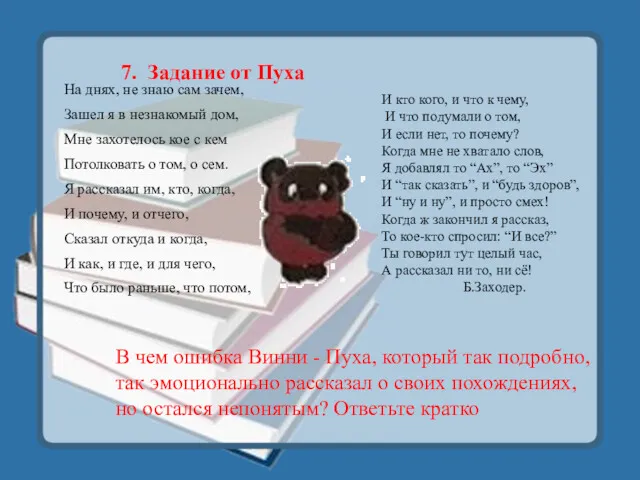 7. Задание от Пуха

На днях, не знаю сам зачем,
Зашел я в незнакомый дом,
Мне захотелось кое с кем
Потолковать о том, о сем.
Я рассказал им, кто, когда,
И почему, и отчего,
Сказал откуда и когда,
И как, и где, и для чего,
Что было раньше, что потом,

И кто кого, и что к чему,
И что подумали о том,
И если нет, то почему?
Когда мне не хватало слов,
Я добавлял то “Ах”, то “Эх”
И “так сказать”, и “будь здоров”,
И “ну и ну”, и просто смех!
Когда ж закончил я рассказ,
То кое-кто спросил: “И все?”
Ты говорил тут целый час,
А рассказал ни то, ни сё!
Б.Заходер.

В чем ошибка Винни - Пуха, который так подробно, так эмоционально рассказал о своих похождениях, но остался непонятым? Ответьте кратко